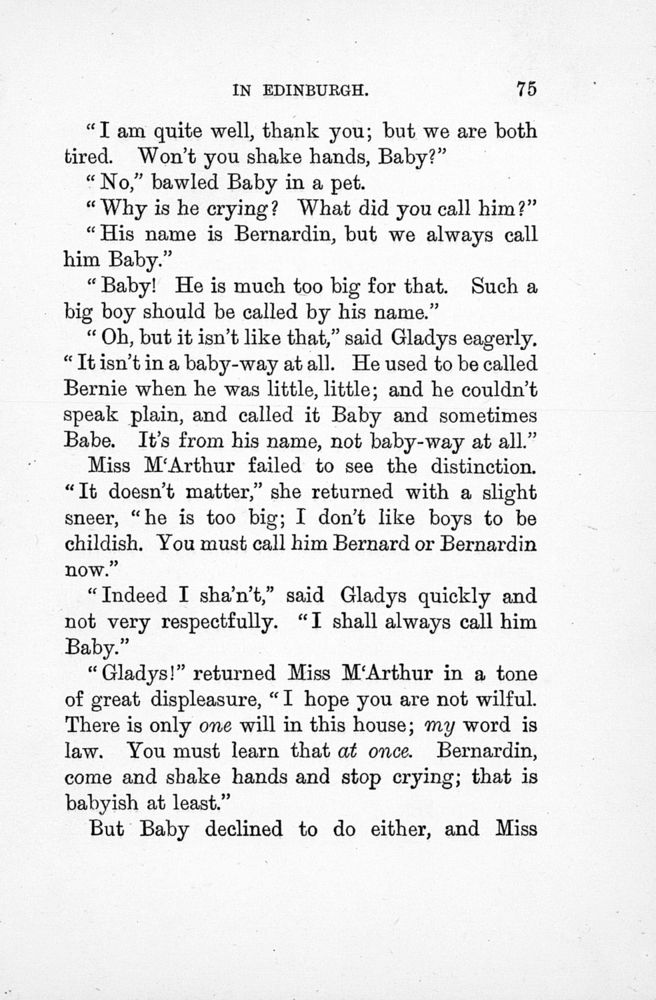 IN EDINBURGH. 75

"I am quite well, thank you; but we are both tired. Won't you shake hands, Baby?"

"No," bawled Baby in a pet.

"Why is he crying? What did you call him?"

"His name is Bernardin, but we always call him Baby."

"Baby! He is much too big for that. Such a big boy should be called by his name."

"Oh, but it isn't like that," said Gladys eagerly. "It isn't in a baby-way at all. He used to be called Bernie when he was little, little; and he couldn't speak plain, and called it Baby and sometimes Babe. It's from his name, not baby-way at all."

Miss M'Arthur failed to see the distinction. "It doesn't matter," she returned with a slight sneer, "he is too big; I don't like boys to be childish. You must call him Bernard or Bernardin now."

"Indeed I sha'n't," said Gladys quickly and not very respectfully. "I shall always call him Baby."

"Gladys!" returned Miss M'Arthur in a tone of great displeasure, "I hope you are not wilful. There is only one will in this house; my word is law. You must learn that at once. Bernardin, come and shake hands and stop crying; that is babyish at least."

But Baby declined to do either, and Miss